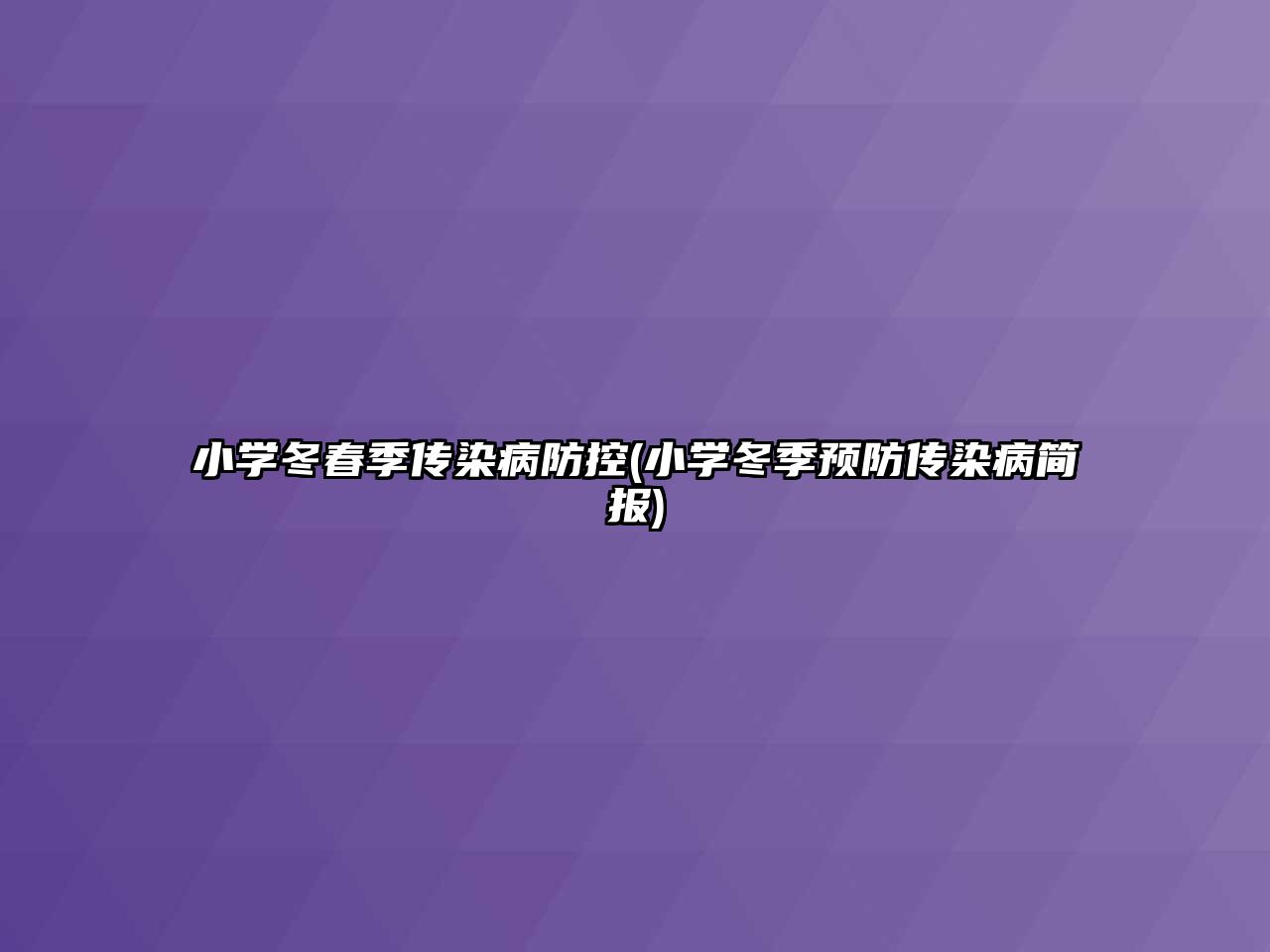 小学冬春季传染病防控(小学冬季预防传染病简报)